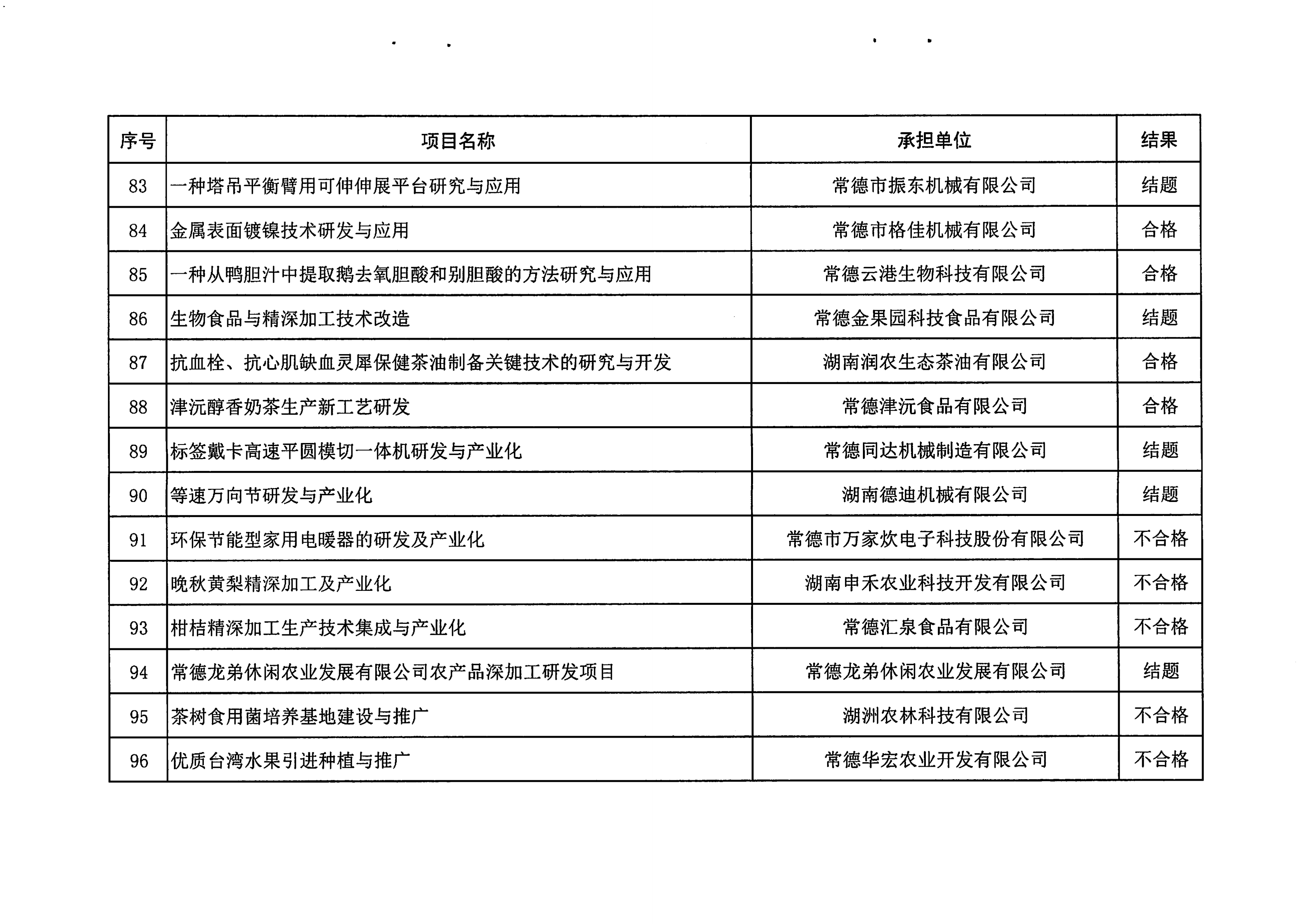 | 序号 | 项目名称 | 承担单位 | 结果 |
|---|---|---|---|
| 83 | 一种塔吊平衡臂用可伸伸展平台研究与应用 | 常德市振东机械有限公司 | 结题 |
| 84 | 金属表面镀镍技术研发与应用 | 常德市格佳机械有限公司 | 合格 |
| 85 | 一种从鸭胆汁中提取鹅去氧胆酸和别胆酸的方法研究与应用 | 常德云港生物科技有限公司 | 合格 |
| 86 | 生物食品与精深加工技术改造 | 常德金果园科技食品有限公司 | 结题 |
| 87 | 抗血栓、抗心肌缺血灵犀保健茶油制备关键技术的研究与开发 | 湖南润农生态茶油有限公司 | 合格 |
| 88 | 津沅醇香奶茶生产新工艺研发 | 常德津沅食品有限公司 | 合格 |
| 89 | 标签戴卡高速平圆模切一体机研发与产业化 | 常德同达机械制造有限公司 | 结题 |
| 90 | 等速万向节研发与产业化 | 湖南德迪机械有限公司 | 结题 |
| 91 | 环保节能型家用电暖器的研发及产业化 | 常德市万家炊电子科技股份有限公司 | 不合格 |
| 92 | 晚秋黄梨精深加工及产业化 | 湖南申禾农业科技开发有限公司 | 不合格 |
| 93 | 柑桔精深加工生产技术集成与产业化 | 常德汇泉食品有限公司 | 不合格 |
| 94 | 常德龙弟休闲农业发展有限公司农产品深加工研发项目 | 常德龙弟休闲农业发展有限公司 | 结题 |
| 95 | 茶树食用菌培养基地建设与推广 | 湖洲农林科技有限公司 | 不合格 |
| 96 | 优质台湾水果引进种植与推广 | 常德华宏农业开发有限公司 | 不合格 |